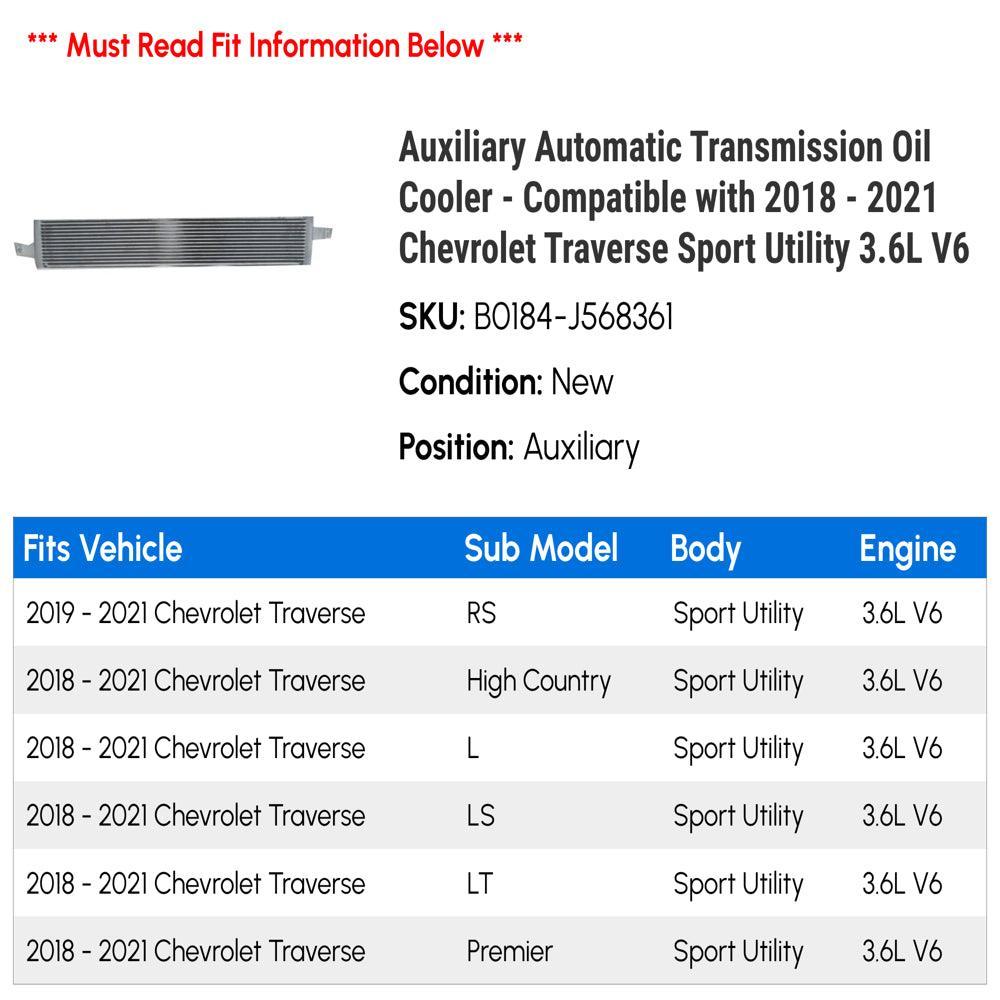 *** Must Read Fit Information Below ***

Auxiliary Automatic Transmission Oil Cooler - Compatible with 2018 - 2021 Chevrolet Traverse Sport Utility 3.6L V6

SKU: B0184-J568361

Condition: New

Position: Auxiliary

| Fits Vehicle | Sub Model | Body | Engine |
|---|---|---|---|
| 2019 - 2021 Chevrolet Traverse | RS | Sport Utility | 3.6L V6 |
| 2018 - 2021 Chevrolet Traverse | High Country | Sport Utility | 3.6L V6 |
| 2018 - 2021 Chevrolet Traverse | L | Sport Utility | 3.6L V6 |
| 2018 - 2021 Chevrolet Traverse | LS | Sport Utility | 3.6L V6 |
| 2018 - 2021 Chevrolet Traverse | LT | Sport Utility | 3.6L V6 |
| 2018 - 2021 Chevrolet Traverse | Premier | Sport Utility | 3.6L V6 |